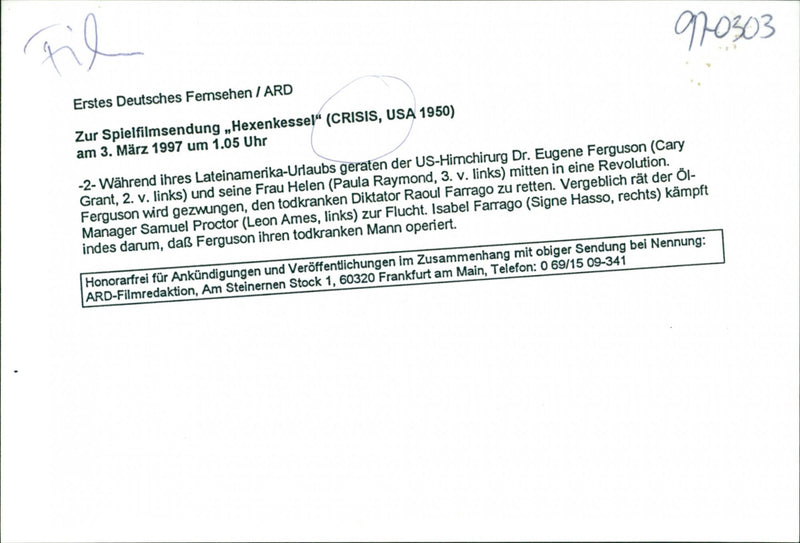 Film

970303

Erstes Deutsches Fernsehen / ARD

Zur Spielfilmsendung „Hexenkessel" (CRISIS, USA 1950) am 3. März 1997 um 1.05 Uhr

-2- Während ihres Lateinamerika-Urlaubs geraten der US-Hirnchirurg Dr. Eugene Ferguson (Cary Grant, 2. v. links) und seine Frau Helen (Paula Raymond, 3. v. links) mitten in eine Revolution. Ferguson wird gezwungen, den todkranken Diktator Raoul Farrago zu retten. Vergeblich rät der Öl-Manager Samuel Proctor (Leon Ames, links) zur Flucht. Isabel Farrago (Signe Hasso, rechts) kämpft indes darum, daß Ferguson ihren todkranken Mann operiert.

Honorarfrei für Ankündigungen und Veröffentlichungen im Zusammenhang mit obiger Sendung bei Nennung: ARD-Filmredaktion, Am Steinernen Stock 1, 60320 Frankfurt am Main, Telefon: 0 69/15 09-341